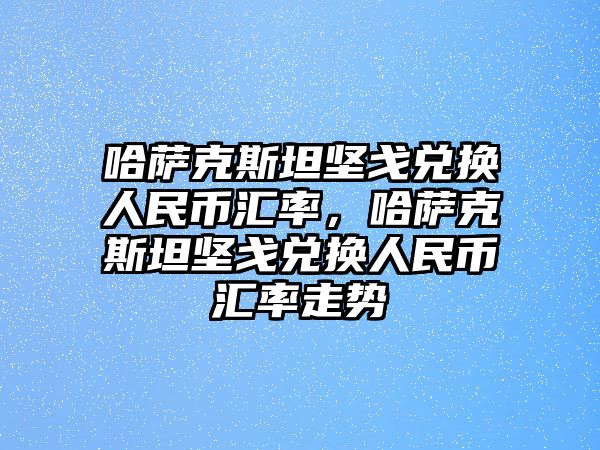 哈萨克斯坦坚戈兑换人民币汇率，哈萨克斯坦坚戈兑换人民币汇率走势